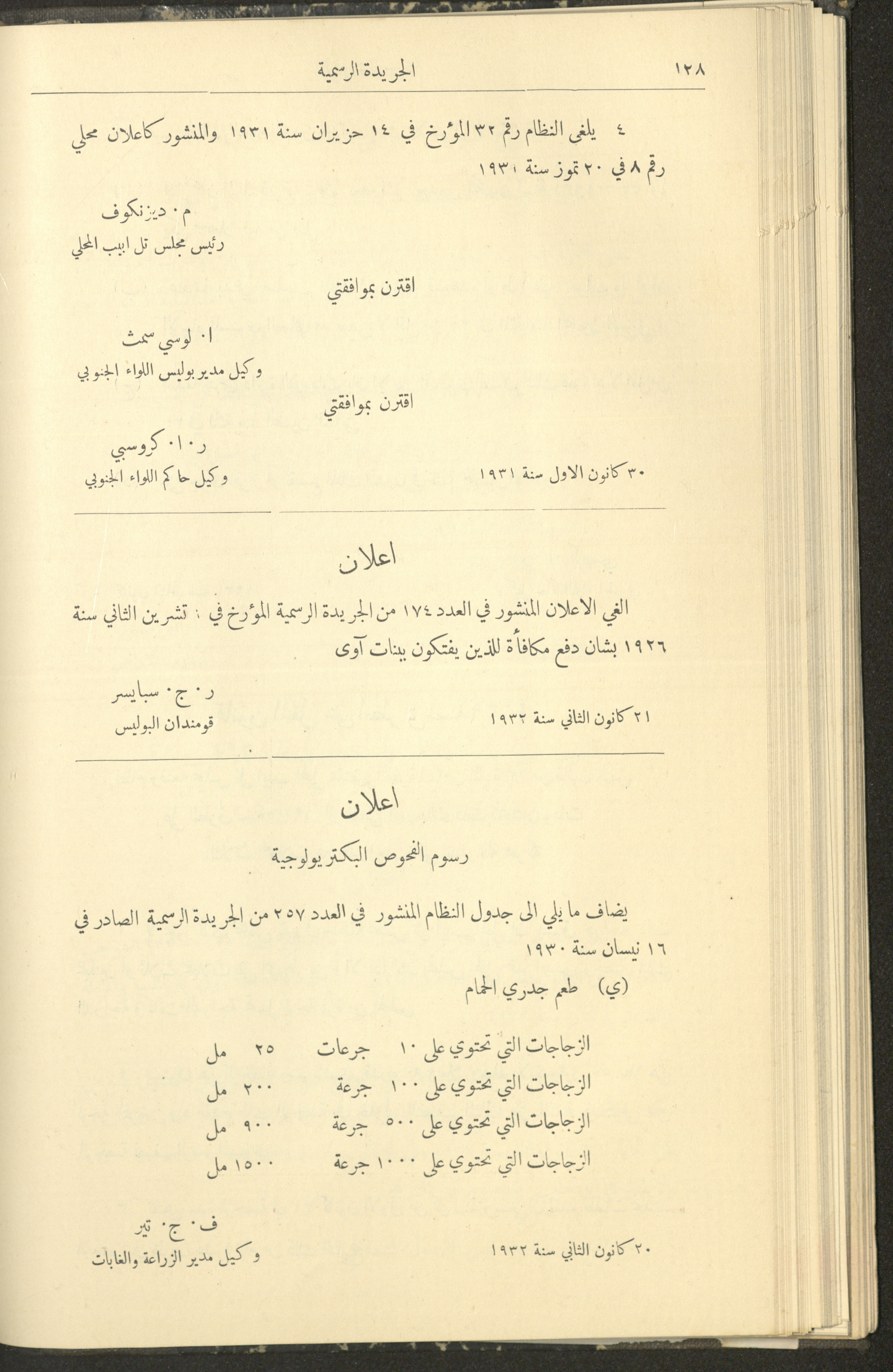 ١٢٨ الجريدة الرسمية

٤ يلغى النظام رقم ٣٢ المؤرخ في ١٤ حزيران سنة ١٩٣١ والمنشور كاعلان محلي رقم ٨ في ٢٠ تموز سنة ١٩٣١

م. ديزنكوف
رئيس مجلس تل ابيب المحلي

اقترن بموافقتي

ا. لوسي سمث
وكيل مدير بوليس اللواء الجنوبي

اقترن بموافقتي

ر. ا. كروسبي
وكيل حاكم اللواء الجنوبي

٣٠ كانون الاول سنة ١٩٣١

اعلان

الغي الاعلان المنشور في العدد ١٧٤ من الجريدة الرسمية المؤرخ في ١ تشرين الثاني سنة ١٩٢٦ بشان دفع مكافأة للذين يفتكون ببنات آوى

ر. ج. سبايسر
قومندان البوليس

٢١ كانون الثاني سنة ١٩٣٢

اعلان

رسوم الفحوص البكتريولوجية

يضاف ما يلي الى جدول النظام المنشور في العدد ٢٥٧ من الجريدة الرسمية الصادر في ١٦ نيسان سنة ١٩٣٠

(ي) طعم جدري الحمام

الزجاجات التي تحتوي على ١٠ جرعات ٢٥ مل
الزجاجات التي تحتوي على ١٠٠ جرعة ٢٠٠ مل
الزجاجات التي تحتوي على ٥٠٠ جرعة ٩٠٠ مل
الزجاجات التي تحتوي على ١٠٠٠ جرعة ١٥٠٠ مل

ف. ج. تير
وكيل مدير الزراعة والغابات

٢٠ كانون الثاني سنة ١٩٣٢